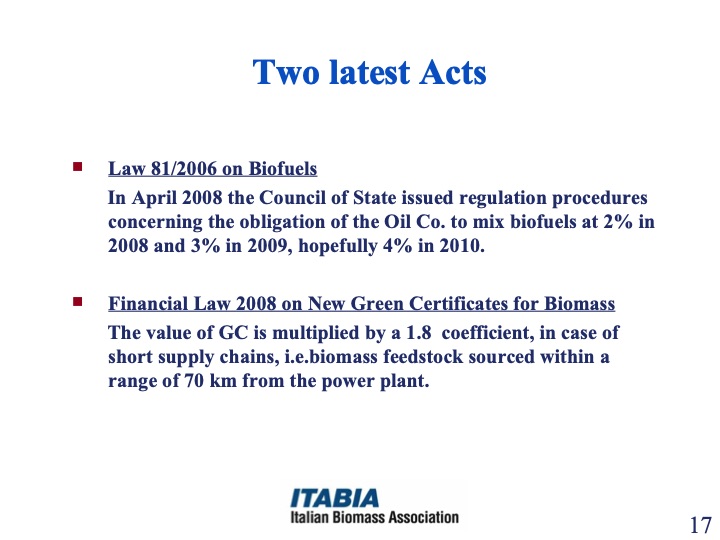 Two latest Acts

▪ Law 81/2006 on Biofuels

In April 2008 the Council of State issued regulation procedures concerning the obligation of the Oil Co. to mix biofuels at 2% in 2008 and 3% in 2009, hopefully 4% in 2010.

▪ Financial Law 2008 on New Green Certificates for Biomass

The value of GC is multiplied by a 1.8 coefficient, in case of short supply chains, i.e.biomass feedstock sourced within a range of 70 km from the power plant.

ITABIA
Italian Biomass Association

17